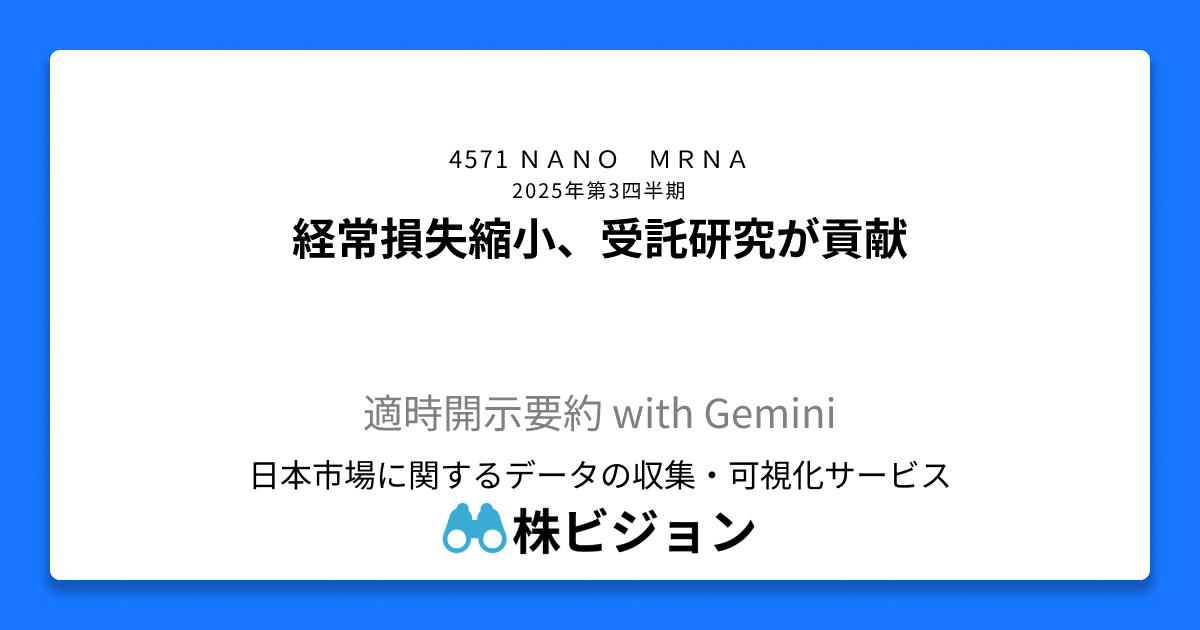 4571 ＮＡＮＯ　ＭＲＮＡ
2025年第3四半期
経常損失縮小、受託研究が貢献

適時開示要約 with Gemini

日本市場に関するデータの収集・可視化サービス
株ビジョン